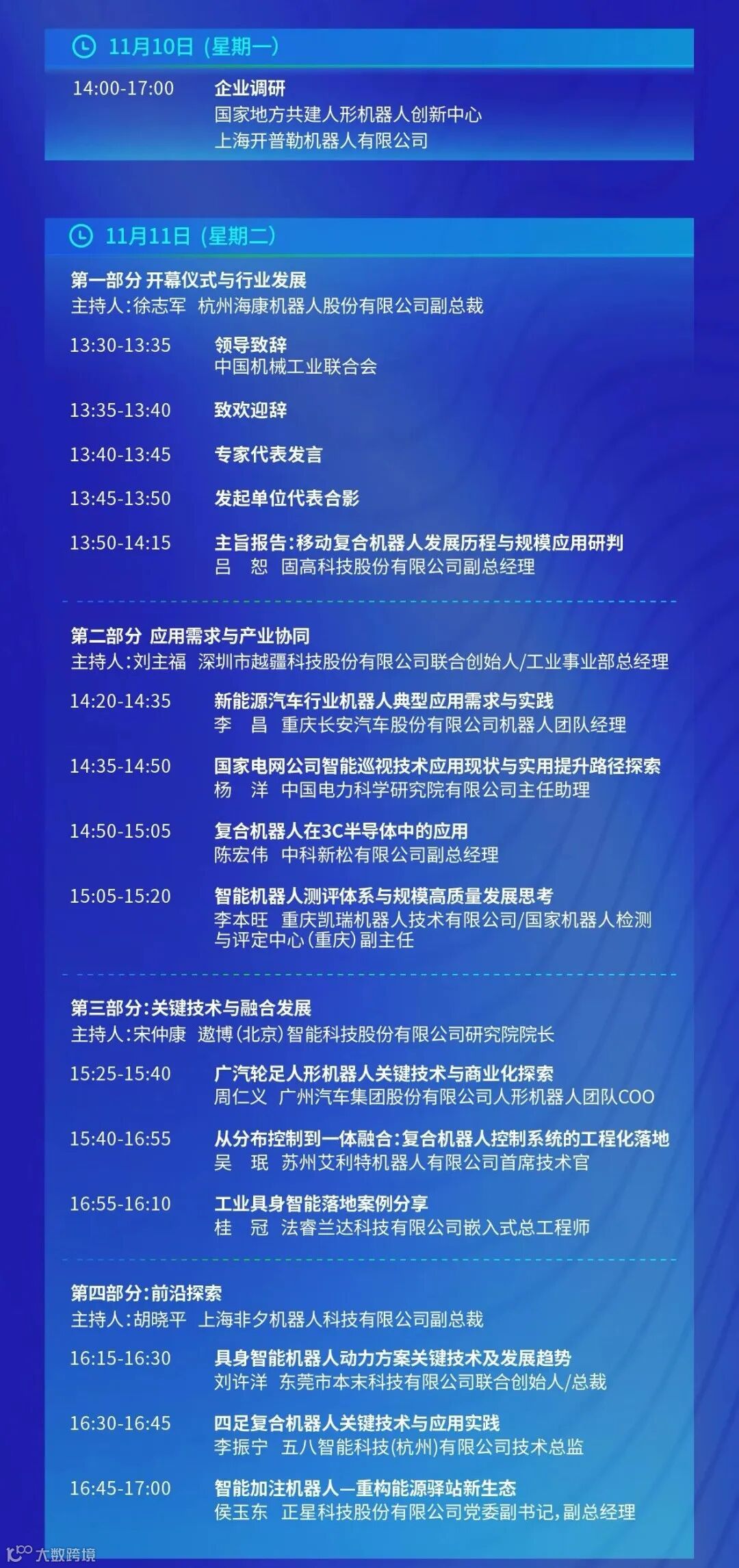 11月10日（星期一）

14:00-17:00 企业调研
国家地方共建人形机器人创新中心
上海开普勒机器人有限公司

11月11日（星期二）

第一部分 开幕仪式与行业发展
主持人：徐志军 杭州海康机器人股份有限公司副总裁

13:30-13:35 领导致辞
中国机械工业联合会

13:35-13:40 致欢迎辞

13:40-13:45 专家代表发言

13:45-13:50 发起单位代表合影

13:50-14:15 主旨报告：移动复合机器人发展历程与规模应用研判
吕 恕 固高科技股份有限公司副总经理

第二部分 应用需求与产业协同
主持人：刘主福 深圳市越疆科技股份有限公司联合创始人/工业事业部总经理

14:20-14:35 新能源汽车行业机器人典型应用需求与实践
李 昌 重庆长安汽车股份有限公司机器人团队经理

14:35-14:50 国家电网公司智能巡视技术应用现状与实用提升路径探索
杨 洋 中国电力科学研究院有限公司主任助理

14:50-15:05 复合机器人在3C半导体中的应用
陈宏伟 中科新松有限公司副总经理

15:05-15:20 智能机器人测评体系与规模高质量发展思考
李本旺 重庆凯瑞机器人技术有限公司/国家机器人检测与评定中心（重庆）副主任

第三部分：关键技术与融合发展
主持人：宋仲康 遨博（北京）智能科技股份有限公司研究院院长

15:25-15:40 广汽轮足人形机器人关键技术与商业化探索
周仁义 广州汽车集团股份有限公司人形机器人团队COO

15:40-16:55 从分布控制到一体融合：复合机器人控制系统的工程化落地
吴 珉 苏州艾利特机器人有限公司首席技术官

16:55-16:10 工业具身智能落地案例分享
桂 冠 法睿兰达科技有限公司嵌入式总工程师

第四部分：前沿探索
主持人：胡晓平 上海非夕机器人科技有限公司副总裁

16:15-16:30 具身智能机器人动力方案关键技术及发展趋势
刘许洋 东莞市本末科技有限公司联合创始人/总裁

16:30-16:45 四足复合机器人关键技术与应用实践
李振宁 五八智能科技（杭州）有限公司技术总监

16:45-17:00 智能加注机器人—重构能源驿站新生态
侯玉东 正星科技股份有限公司党委副书记，副总经理

大数跨境